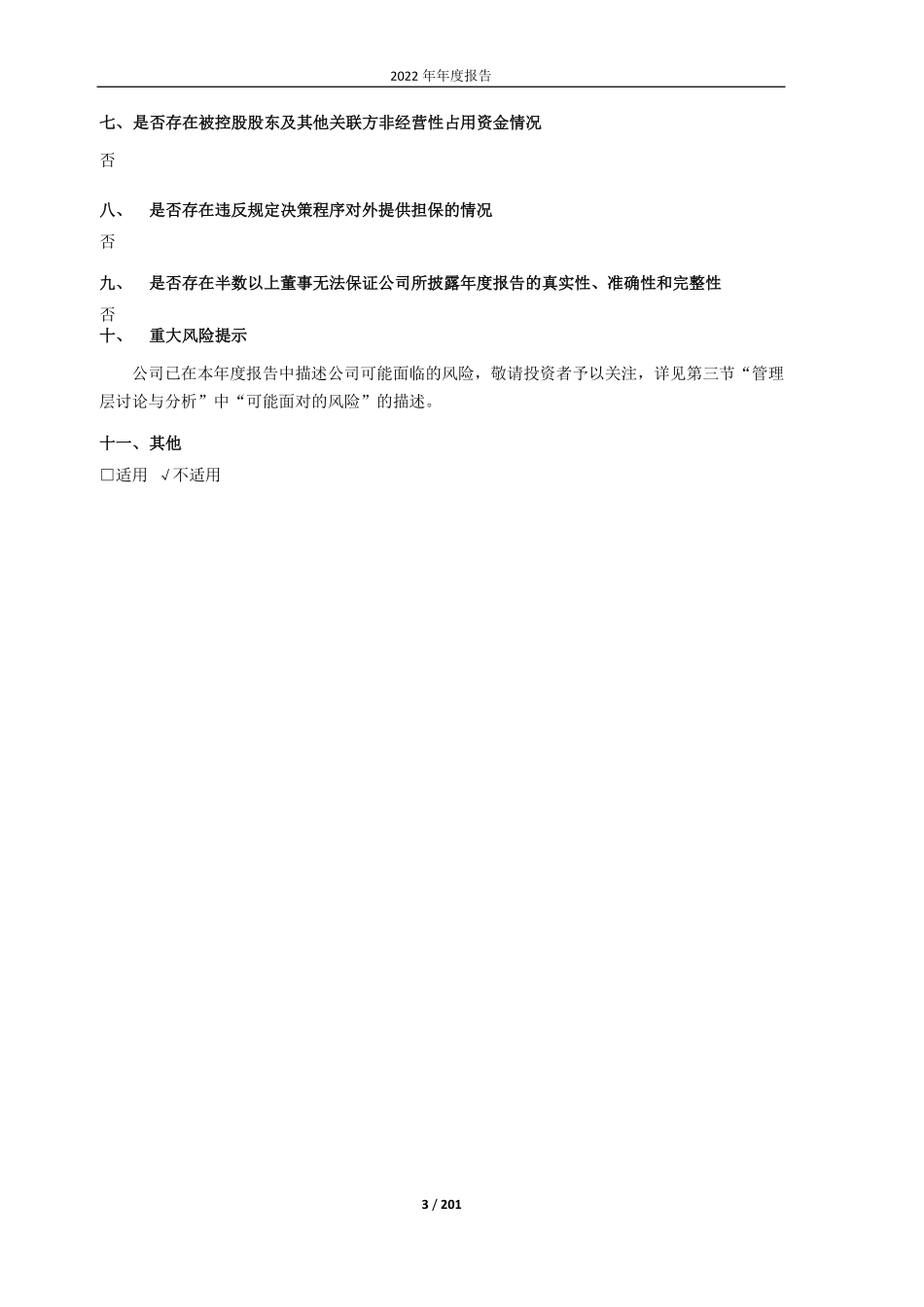 2022 年年度报告

七、是否存在被控股股东及其他关联方非经营性占用资金情况

否

八、 是否存在违反规定决策程序对外提供担保的情况

否

九、 是否存在半数以上董事无法保证公司所披露年度报告的真实性、准确性和完整性

否

十、 重大风险提示

公司已在本年度报告中描述公司可能面临的风险，敬请投资者予以关注，详见第三节“管理层讨论与分析”中“可能面对的风险”的描述。

十一、其他

□适用 √不适用

3 / 201